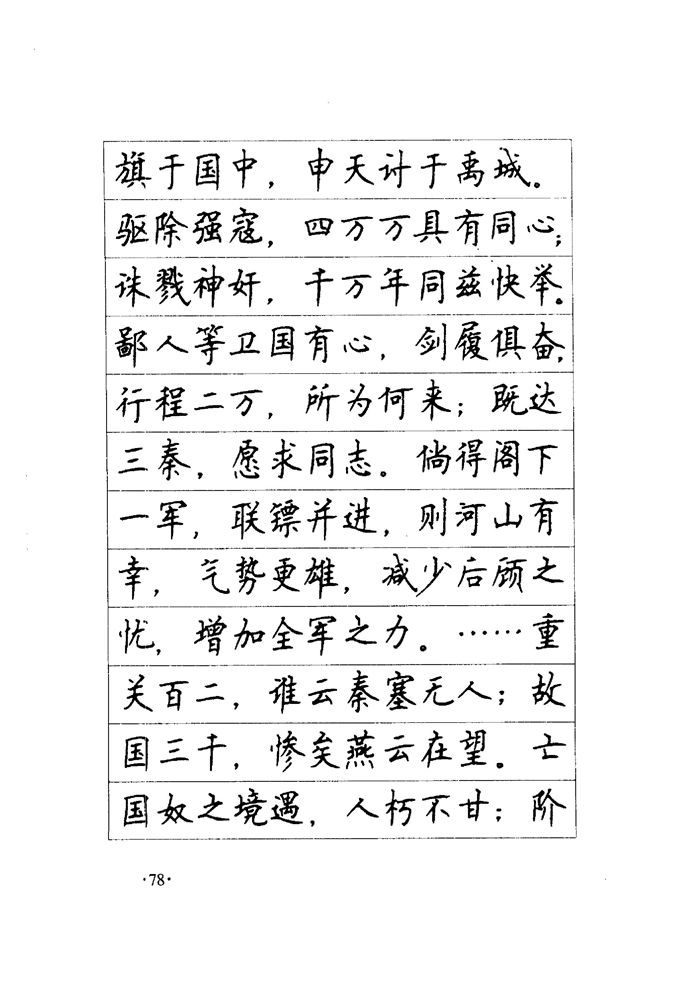 旗于国中，申天讨于禹域。驱除强寇，四万万具有同心；诛戮神奸，千万年同兹快举。鄙人等卫国有心，剑履俱奋，行程二万，所为何来；既达三秦，愿求同志。倘得阁下一军，联镖并进，则河山有幸，气势更雄，减少后顾之忧，增加全军之力。……重关百二，谁云秦塞无人；故国三千，惨矣燕云在望。亡国奴之境遇，人朽不甘；阶

·78·